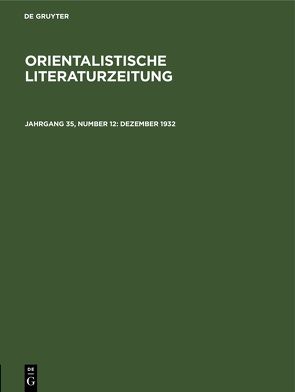 DE GRUYTER

ORIENTALISTISCHE LITERATURZEITUNG

JAHRGANG 35, NUMBER 12: DEZEMBER 1932

DE
G